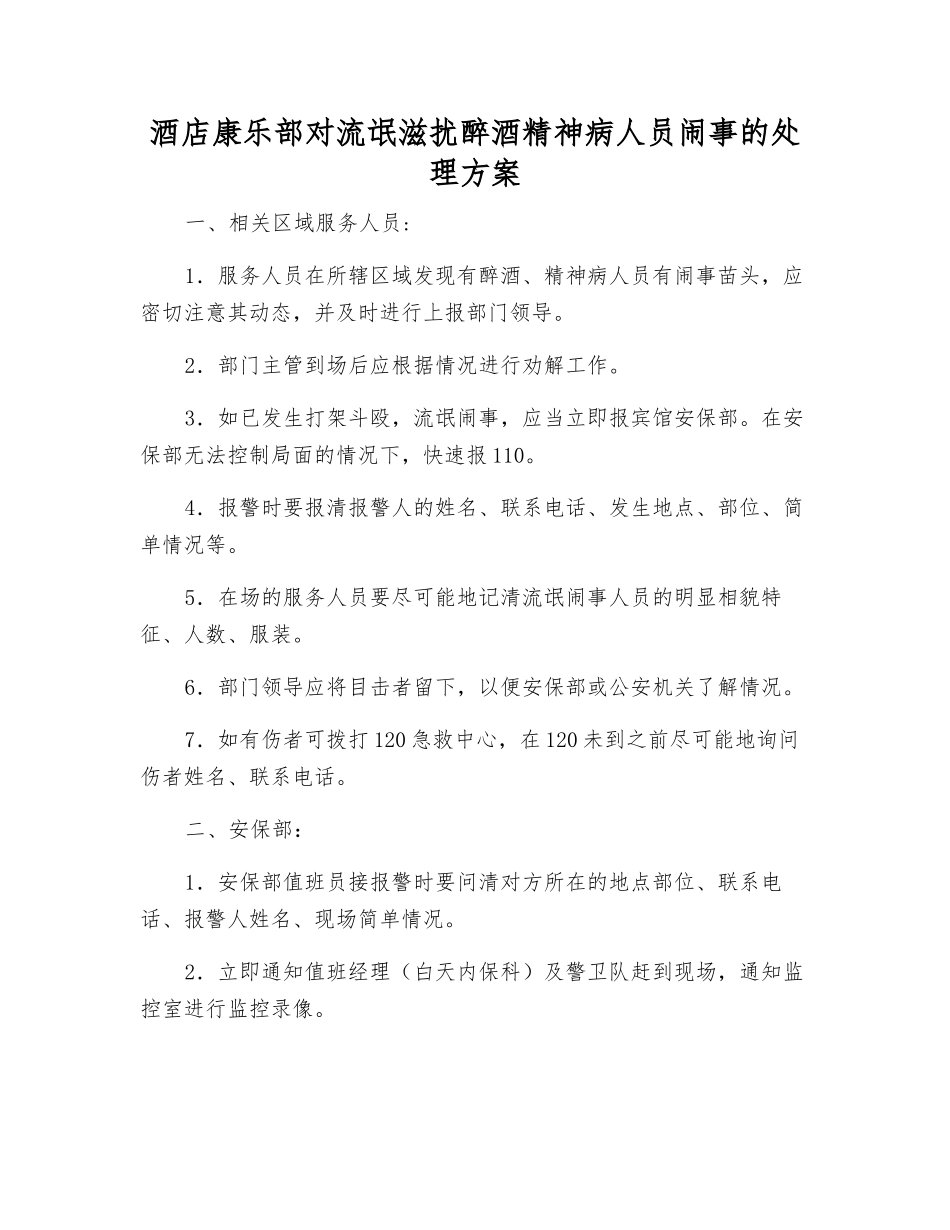 酒店康乐部对流氓滋扰醉酒精神病人员闹事的处理方案

一、相关区域服务人员：

1．服务人员在所辖区域发现有醉酒、精神病人员有闹事苗头，应密切注意其动态，并及时进行上报部门领导。

2．部门主管到场后应根据情况进行劝解工作。

3．如已发生打架斗殴，流氓闹事，应当立即报宾馆安保部。在安保部无法控制局面的情况下，快速报110。

4．报警时要报清报警人的姓名、联系电话、发生地点、部位、简单情况等。

5．在场的服务人员要尽可能地记清流氓闹事人员的明显相貌特征、人数、服装。

6．部门领导应将目击者留下，以便安保部或公安机关了解情况。

7．如有伤者可拨打120急救中心，在120未到之前尽可能地询问伤者姓名、联系电话。

二、安保部：

1．安保部值班员接报警时要问清对方所在的地点部位、联系电话、报警人姓名、现场简单情况。

2．立即通知值班经理（白天内保科）及警卫队赶到现场，通知监控室进行监控录像。